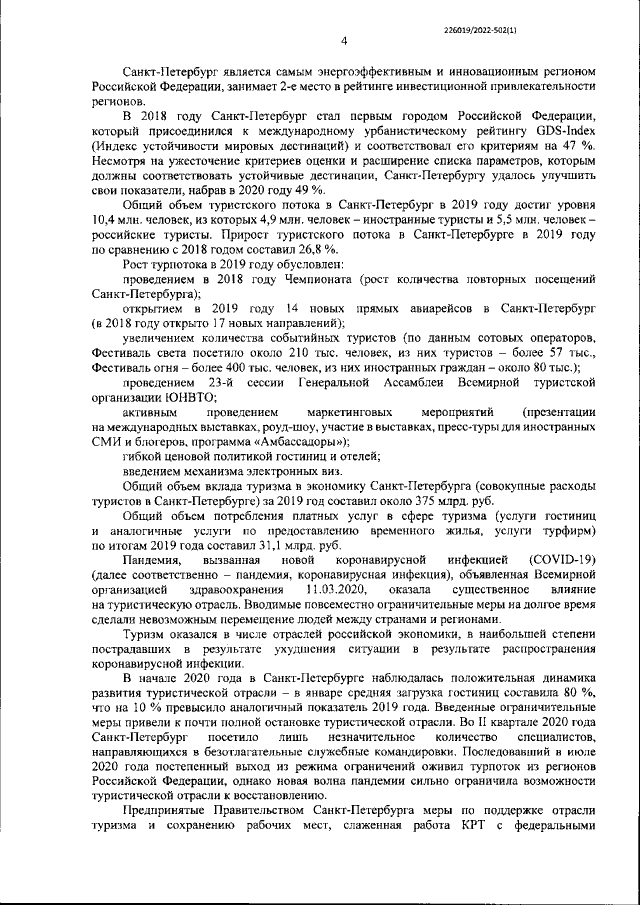 226019/2022-502(1)

4

Санкт-Петербург является самым энергоэффективным и инновационным регионом Российской Федерации, занимает 2-е место в рейтинге инвестиционной привлекательности регионов.

В 2018 году Санкт-Петербург стал первым городом Российской Федерации, который присоединился к международному урбанистическому рейтингу GDS-Index (Индекс устойчивости мировых дестинаций) и соответствовал его критериям на 47 %. Несмотря на ужесточение критериев оценки и расширение списка параметров, которым должны соответствовать устойчивые дестинации, Санкт-Петербургу удалось улучшить свои показатели, набрав в 2020 году 49 %.

Общий объем туристского потока в Санкт-Петербург в 2019 году достиг уровня 10,4 млн. человек, из которых 4,9 млн. человек – иностранные туристы и 5,5 млн. человек – российские туристы. Прирост туристского потока в Санкт-Петербурге в 2019 году по сравнению с 2018 годом составил 26,8 %.

Рост турпотока в 2019 году обусловлен:

проведением в 2018 году Чемпионата (рост количества повторных посещений Санкт-Петербурга);

открытием в 2019 году 14 новых прямых авиарейсов в Санкт-Петербург (в 2018 году открыто 17 новых направлений);

увеличением количества событийных туристов (по данным сотовых операторов, Фестиваль света посетило около 210 тыс. человек, из них туристов – более 57 тыс., Фестиваль огня – более 400 тыс. человек, из них иностранных граждан – около 80 тыс.);

проведением 23-й сессии Генеральной Ассамблеи Всемирной туристской организации ЮНВТО;

активным проведением маркетинговых мероприятий (презентации на международных выставках, роуд-шоу, участие в выставках, пресс-туры для иностранных СМИ и блогеров, программа «Амбассадоры»);

гибкой ценовой политикой гостиниц и отелей;

введением механизма электронных виз.

Общий объем вклада туризма в экономику Санкт-Петербурга (совокупные расходы туристов в Санкт-Петербурге) за 2019 год составил около 375 млрд. руб.

Общий объем потребления платных услуг в сфере туризма (услуги гостиниц и аналогичные услуги по предоставлению временного жилья, услуги турфирм) по итогам 2019 года составил 31,1 млрд. руб.

Пандемия, вызванная новой коронавирусной инфекцией (COVID-19) (далее соответственно – пандемия, коронавирусная инфекция), объявленная Всемирной организацией здравоохранения 11.03.2020, оказала существенное влияние на туристическую отрасль. Вводимые повсеместно ограничительные меры на долгое время сделали невозможным перемещение людей между странами и регионами.

Туризм оказался в числе отраслей российской экономики, в наибольшей степени пострадавших в результате ухудшения ситуации в результате распространения коронавирусной инфекции.

В начале 2020 года в Санкт-Петербурге наблюдалась положительная динамика развития туристической отрасли – в январе средняя загрузка гостиниц составила 80 %, что на 10 % превысило аналогичный показатель 2019 года. Введенные ограничительные меры привели к почти полной остановке туристической отрасли. Во II квартале 2020 года Санкт-Петербург посетило лишь незначительное количество специалистов, направляющихся в безотлагательные служебные командировки. Последовавший в июле 2020 года постепенный выход из режима ограничений оживил турпоток из регионов Российской Федерации, однако новая волна пандемии сильно ограничила возможности туристической отрасли к восстановлению.

Предпринятые Правительством Санкт-Петербурга меры по поддержке отрасли туризма и сохранению рабочих мест, слаженная работа КРТ с федеральными